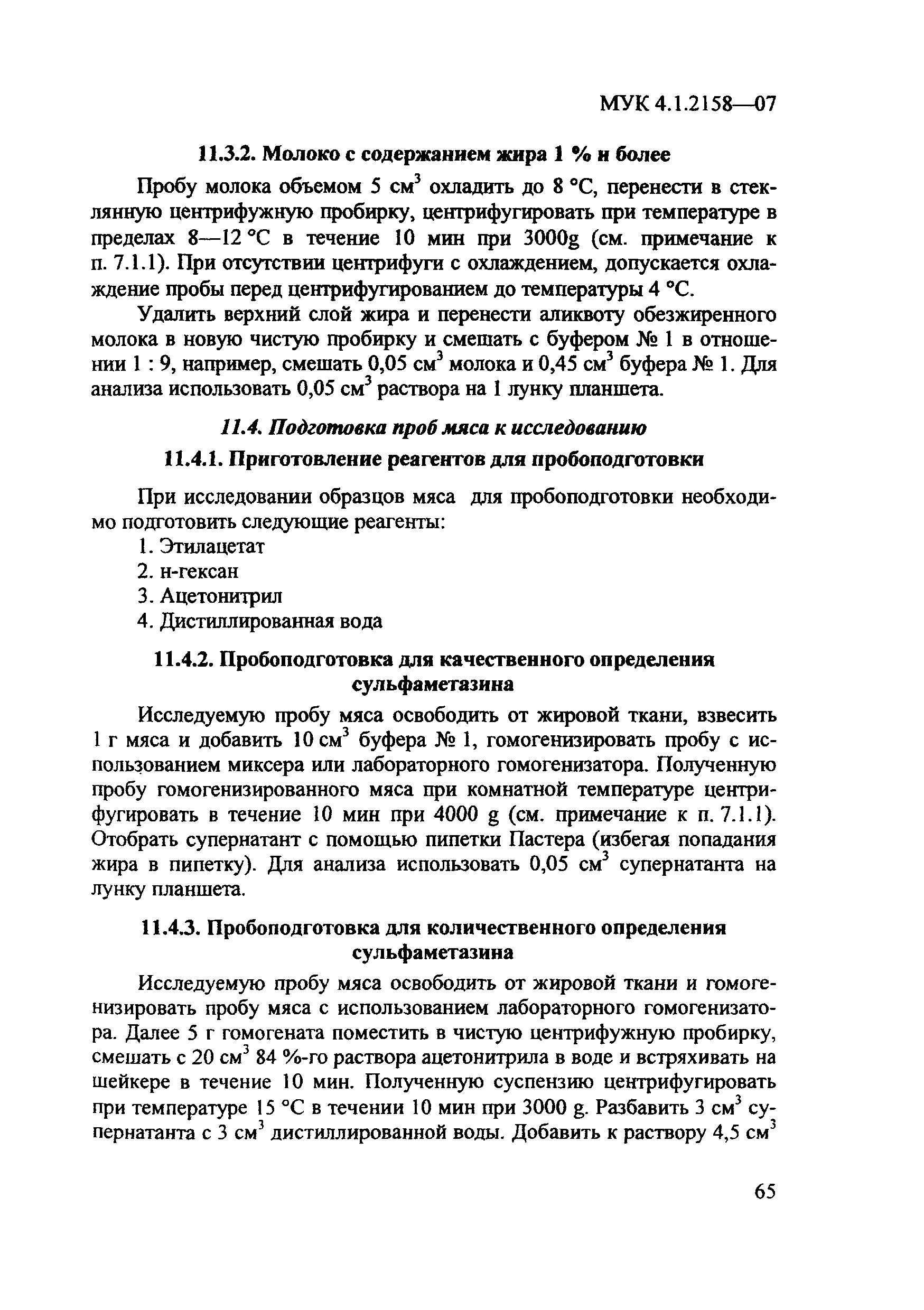 МУК 4.1.2158—07

11.3.2. Молоко с содержанием жира 1 % и более

Пробу молока объемом 5 см$^3$ охладить до 8 °С, перенести в стеклянную центрифужную пробирку, центрифугировать при температуре в пределах 8—12 °С в течение 10 мин при 3000g (см. примечание к п. 7.1.1). При отсутствии центрифуги с охлаждением, допускается охлаждение пробы перед центрифугированием до температуры 4 °С.

Удалить верхний слой жира и перенести аликвоту обезжиренного молока в новую чистую пробирку и смешать с буфером № 1 в отношении 1 : 9, например, смешать 0,05 см$^3$ молока и 0,45 см$^3$ буфера № 1. Для анализа использовать 0,05 см$^3$ раствора на 1 лунку планшета.

11.4. Подготовка проб мяса к исследованию

11.4.1. Приготовление реагентов для пробоподготовки

При исследовании образцов мяса для пробоподготовки необходимо подготовить следующие реагенты:
1. Этилацетат
2. н-гексан
3. Ацетонитрил
4. Дистиллированная вода

11.4.2. Пробоподготовка для качественного определения сульфаметазина

Исследуемую пробу мяса освободить от жировой ткани, взвесить 1 г мяса и добавить 10 см$^3$ буфера № 1, гомогенизировать пробу с использованием миксера или лабораторного гомогенизатора. Полученную пробу гомогенизированного мяса при комнатной температуре центрифугировать в течение 10 мин при 4000 g (см. примечание к п. 7.1.1). Отобрать супернатант с помощью пипетки Пастера (избегая попадания жира в пипетку). Для анализа использовать 0,05 см$^3$ супернатанта на лунку планшета.

11.4.3. Пробоподготовка для количественного определения сульфаметазина

Исследуемую пробу мяса освободить от жировой ткани и гомогенизировать пробу мяса с использованием лабораторного гомогенизатора. Далее 5 г гомогената поместить в чистую центрифужную пробирку, смешать с 20 см$^3$ 84 %-го раствора ацетонитрила в воде и встряхивать на шейкере в течение 10 мин. Полученную суспензию центрифугировать при температуре 15 °С в течении 10 мин при 3000 g. Разбавить 3 см$^3$ супернатанта с 3 см$^3$ дистиллированной воды. Добавить к раствору 4,5 см$^3$

65